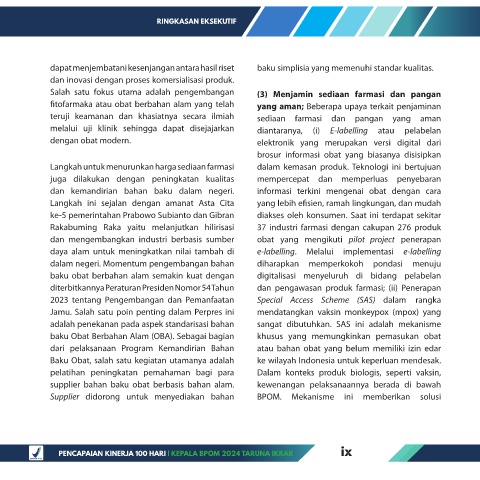 RINGKASAN EKSEKUTIF

dapat menjembatani kesenjangan antara hasil riset dan inovasi dengan proses komersialisasi produk. Salah satu fokus utama adalah pengembangan fitofarmaka atau obat berbahan alam yang telah teruji keamanan dan khasiatnya secara ilmiah melalui uji klinik sehingga dapat disejajarkan dengan obat modern.

Langkah untuk menurunkan harga sediaan farmasi juga dilakukan dengan peningkatan kualitas dan kemandirian bahan baku dalam negeri. Langkah ini sejalan dengan amanat Asta Cita ke-5 pemerintahan Prabowo Subianto dan Gibran Rakabuming Raka yaitu melanjutkan hilirisasi dan mengembangkan industri berbasis sumber daya alam untuk meningkatkan nilai tambah di dalam negeri. Momentum pengembangan bahan baku obat berbahan alam semakin kuat dengan diterbitkannya Peraturan Presiden Nomor 54 Tahun 2023 tentang Pengembangan dan Pemanfaatan Jamu. Salah satu poin penting dalam Perpres ini adalah penekanan pada aspek standarisasi bahan baku Obat Berbahan Alam (OBA). Sebagai bagian dari pelaksanaan Program Kemandirian Bahan Baku Obat, salah satu kegiatan utamanya adalah pelatihan peningkatan pemahaman bagi para supplier bahan baku obat berbasis bahan alam. Supplier didorong untuk menyediakan bahan baku simplisia yang memenuhi standar kualitas.

(3) Menjamin sediaan farmasi dan pangan yang aman; Beberapa upaya terkait penjaminan sediaan farmasi dan pangan yang aman diantaranya, (i) E-labelling atau pelabelan elektronik yang merupakan versi digital dari brosur informasi obat yang biasanya disisipkan dalam kemasan produk. Teknologi ini bertujuan mempercepat dan memperluas penyebaran informasi terkini mengenai obat dengan cara yang lebih efisien, ramah lingkungan, dan mudah diakses oleh konsumen. Saat ini terdapat sekitar 37 industri farmasi dengan cakupan 276 produk obat yang mengikuti pilot project penerapan e-labelling. Melalui implementasi e-labelling diharapkan memperkokoh pondasi menuju digitalisasi menyeluruh di bidang pelabelan dan pengawasan produk farmasi; (ii) Penerapan Special Access Scheme (SAS) dalam rangka mendatangkan vaksin monkeypox (mpox) yang sangat dibutuhkan. SAS ini adalah mekanisme khusus yang memungkinkan pemasukan obat atau bahan obat yang belum memiliki izin edar ke wilayah Indonesia untuk keperluan mendesak. Dalam konteks produk biologis, seperti vaksin, kewenangan pelaksanaannya berada di bawah BPOM. Mekanisme ini memberikan solusi

PENCAPAIAN KINERJA 100 HARI | KEPALA BPOM 2024 TARUNA IKRAR

ix